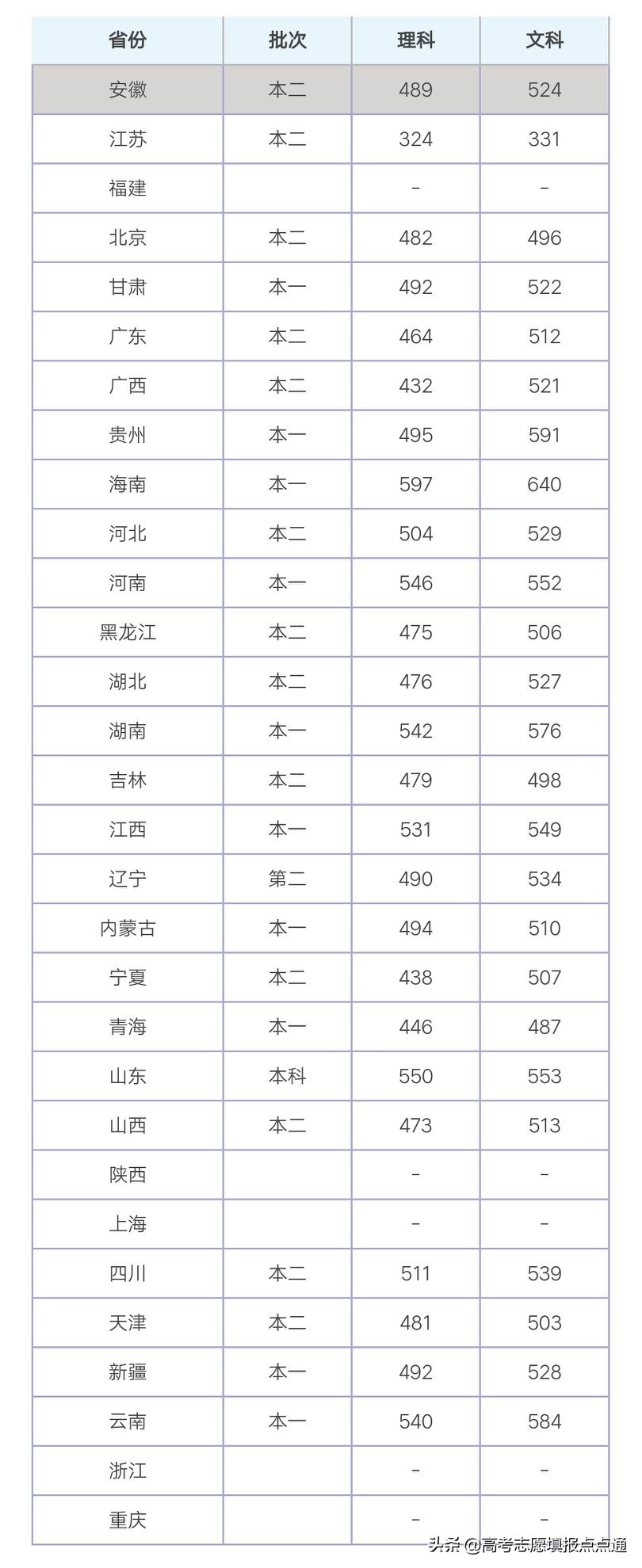 | 省份 | 批次 | 理科 | 文科 |
|---|---|---|---|
| 安徽 | 本二 | 489 | 524 |
| 江苏 | 本二 | 324 | 331 |
| 福建 | | - | - |
| 北京 | 本二 | 482 | 496 |
| 甘肃 | 本一 | 492 | 522 |
| 广东 | 本二 | 464 | 512 |
| 广西 | 本二 | 432 | 521 |
| 贵州 | 本一 | 495 | 591 |
| 海南 | 本一 | 597 | 640 |
| 河北 | 本二 | 504 | 529 |
| 河南 | 本一 | 546 | 552 |
| 黑龙江 | 本二 | 475 | 506 |
| 湖北 | 本二 | 476 | 527 |
| 湖南 | 本一 | 542 | 576 |
| 吉林 | 本二 | 479 | 498 |
| 江西 | 本一 | 531 | 549 |
| 辽宁 | 第二 | 490 | 534 |
| 内蒙古 | 本一 | 494 | 510 |
| 宁夏 | 本二 | 438 | 507 |
| 青海 | 本一 | 446 | 487 |
| 山东 | 本科 | 550 | 553 |
| 山西 | 本二 | 473 | 513 |
| 陕西 | | - | - |
| 上海 | | - | - |
| 四川 | 本二 | 511 | 539 |
| 天津 | 本二 | 481 | 503 |
| 新疆 | 本一 | 492 | 528 |
| 云南 | 本一 | 540 | 584 |
| 浙江 | | - | - |
| 重庆 | | - | - |

头条 @高考志愿填报点点通